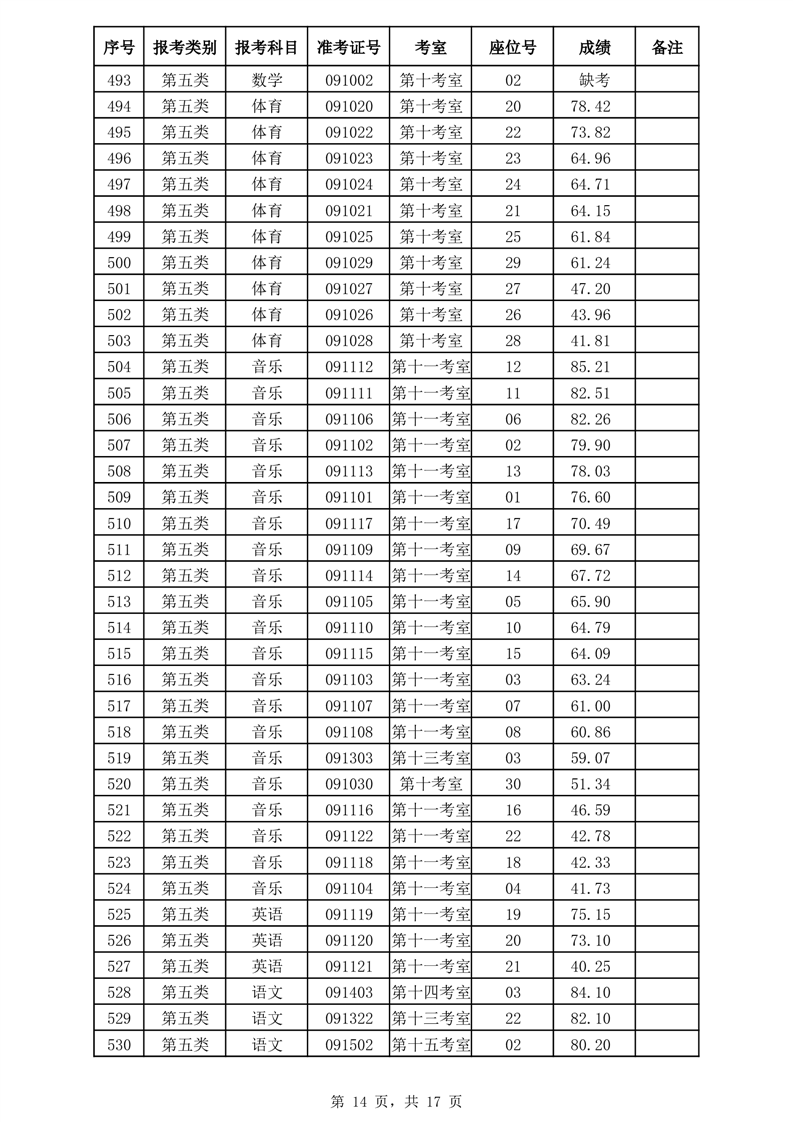 | 序号 | 报考类别 | 报考科目 | 准考证号 | 考室 | 座位号 | 成绩 | 备注 |
|---|---|---|---|---|---|---|---|
| 493 | 第五类 | 数学 | 091002 | 第十考室 | 02 | 缺考 | |
| 494 | 第五类 | 体育 | 091020 | 第十考室 | 20 | 78.42 | |
| 495 | 第五类 | 体育 | 091022 | 第十考室 | 22 | 73.82 | |
| 496 | 第五类 | 体育 | 091023 | 第十考室 | 23 | 64.96 | |
| 497 | 第五类 | 体育 | 091024 | 第十考室 | 24 | 64.71 | |
| 498 | 第五类 | 体育 | 091021 | 第十考室 | 21 | 64.15 | |
| 499 | 第五类 | 体育 | 091025 | 第十考室 | 25 | 61.84 | |
| 500 | 第五类 | 体育 | 091029 | 第十考室 | 29 | 61.24 | |
| 501 | 第五类 | 体育 | 091027 | 第十考室 | 27 | 47.20 | |
| 502 | 第五类 | 体育 | 091026 | 第十考室 | 26 | 43.96 | |
| 503 | 第五类 | 体育 | 091028 | 第十考室 | 28 | 41.81 | |
| 504 | 第五类 | 音乐 | 091112 | 第十一考室 | 12 | 85.21 | |
| 505 | 第五类 | 音乐 | 091111 | 第十一考室 | 11 | 82.51 | |
| 506 | 第五类 | 音乐 | 091106 | 第十一考室 | 06 | 82.26 | |
| 507 | 第五类 | 音乐 | 091102 | 第十一考室 | 02 | 79.90 | |
| 508 | 第五类 | 音乐 | 091113 | 第十一考室 | 13 | 78.03 | |
| 509 | 第五类 | 音乐 | 091101 | 第十一考室 | 01 | 76.60 | |
| 510 | 第五类 | 音乐 | 091117 | 第十一考室 | 17 | 70.49 | |
| 511 | 第五类 | 音乐 | 091109 | 第十一考室 | 09 | 69.67 | |
| 512 | 第五类 | 音乐 | 091114 | 第十一考室 | 14 | 67.72 | |
| 513 | 第五类 | 音乐 | 091105 | 第十一考室 | 05 | 65.90 | |
| 514 | 第五类 | 音乐 | 091110 | 第十一考室 | 10 | 64.79 | |
| 515 | 第五类 | 音乐 | 091115 | 第十一考室 | 15 | 64.09 | |
| 516 | 第五类 | 音乐 | 091103 | 第十一考室 | 03 | 63.24 | |
| 517 | 第五类 | 音乐 | 091107 | 第十一考室 | 07 | 61.00 | |
| 518 | 第五类 | 音乐 | 091108 | 第十一考室 | 08 | 60.86 | |
| 519 | 第五类 | 音乐 | 091303 | 第十三考室 | 03 | 59.07 | |
| 520 | 第五类 | 音乐 | 091030 | 第十考室 | 30 | 51.34 | |
| 521 | 第五类 | 音乐 | 091116 | 第十一考室 | 16 | 46.59 | |
| 522 | 第五类 | 音乐 | 091122 | 第十一考室 | 22 | 42.78 | |
| 523 | 第五类 | 音乐 | 091118 | 第十一考室 | 18 | 42.33 | |
| 524 | 第五类 | 音乐 | 091104 | 第十一考室 | 04 | 41.73 | |
| 525 | 第五类 | 英语 | 091119 | 第十一考室 | 19 | 75.15 | |
| 526 | 第五类 | 英语 | 091120 | 第十一考室 | 20 | 73.10 | |
| 527 | 第五类 | 英语 | 091121 | 第十一考室 | 21 | 40.25 | |
| 528 | 第五类 | 语文 | 091403 | 第十四考室 | 03 | 84.10 | |
| 529 | 第五类 | 语文 | 091322 | 第十三考室 | 22 | 82.10 | |
| 530 | 第五类 | 语文 | 091502 | 第十五考室 | 02 | 80.20 | |

第 14 页，共 17 页